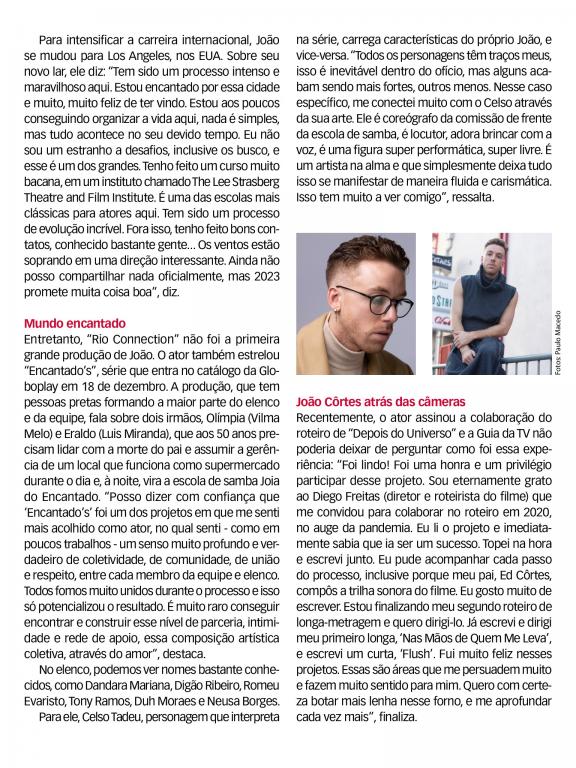 Para intensificar a carreira internacional, João se mudou para Los Angeles, nos EUA. Sobre seu novo lar, ele diz: "Tem sido um processo intenso e maravilhoso aqui. Estou encantado por essa cidade e muito, muito feliz de ter vindo. Estou aos poucos conseguindo organizar a vida aqui, nada é simples, mas tudo acontece no seu devido tempo. Eu não sou um estranho a desafios, inclusive os busco, e esse é um dos grandes. Tenho feito um curso muito bacana, em um instituto chamado The Lee Strasberg Theatre and Film Institute. É uma das escolas mais clássicas para atores aqui. Tem sido um processo de evolução incrível. Fora isso, tenho feito bons contatos, conhecido bastante gente... Os ventos estão soprando em uma direção interessante. Ainda não posso compartilhar nada oficialmente, mas 2023 promete muita coisa boa", diz.

Mundo encantado
Entretanto, "Rio Connection" não foi a primeira grande produção de João. O ator também estrelou "Encantado's", série que entra no catálogo da Globoplay em 18 de dezembro. A produção, que tem pessoas pretas formando a maior parte do elenco e da equipe, fala sobre dois irmãos, Olímpia (Vilma Melo) e Eraldo (Luis Miranda), que aos 50 anos precisam lidar com a morte do pai e assumir a gerência de um local que funciona como supermercado durante o dia e, à noite, vira a escola de samba Joia do Encantado. "Posso dizer com confiança que 'Encantado's' foi um dos projetos em que me senti mais acolhido como ator, no qual senti - como em poucos trabalhos - um senso muito profundo e verdadeiro de coletividade, de comunidade, de união e respeito, entre cada membro da equipe e elenco. Todos fomos muito unidos durante o processo e isso só potencializou o resultado. É muito raro conseguir encontrar e construir esse nível de parceria, intimidade e rede de apoio, essa composição artística coletiva, através do amor", destaca.

No elenco, podemos ver nomes bastante conhecidos, como Dandara Mariana, Digão Ribeiro, Romeu Evaristo, Tony Ramos, Duh Moraes e Neusa Borges.

Para ele, Celso Tadeu, personagem que interpreta na série, carrega características do próprio João, e vice-versa. "Todos os personagens têm traços meus, isso é inevitável dentro do ofício, mas alguns acabam sendo mais fortes, outros menos. Nesse caso específico, me conectei muito com o Celso através da sua arte. Ele é coreógrafo da comissão de frente da escola de samba, é locutor, adora brincar com a voz, é uma figura super performática, super livre. É um artista na alma e que simplesmente deixa tudo isso se manifestar de maneira fluida e carismática. Isso tem muito a ver comigo", ressalta.

Fotos: Paulo Macedo

João Côrtes atrás das câmeras
Recentemente, o ator assinou a colaboração do roteiro de "Depois do Universo" e a Guia da TV não poderia deixar de perguntar como foi essa experiência: "Foi lindo! Foi uma honra e um privilégio participar desse projeto. Sou eternamente grato ao Diego Freitas (diretor e roteirista do filme) que me convidou para colaborar no roteiro em 2020, no auge da pandemia. Eu li o projeto e imediatamente sabia que ia ser um sucesso. Topei na hora e escrevi junto. Eu pude acompanhar cada passo do processo, inclusive porque meu pai, Ed Côrtes, compôs a trilha sonora do filme. Eu gosto muito de escrever. Estou finalizando meu segundo roteiro de longa-metragem e quero dirigi-lo. Já escrevi e dirigi meu primeiro longa, 'Nas Mãos de Quem Me Leva', e escrevi um curta, 'Flush'. Fui muito feliz nesses projetos. Essas são áreas que me persuadem muito e fazem muito sentido para mim. Quero com certeza botar mais lenha nesse forno, e me aprofundar cada vez mais", finaliza.